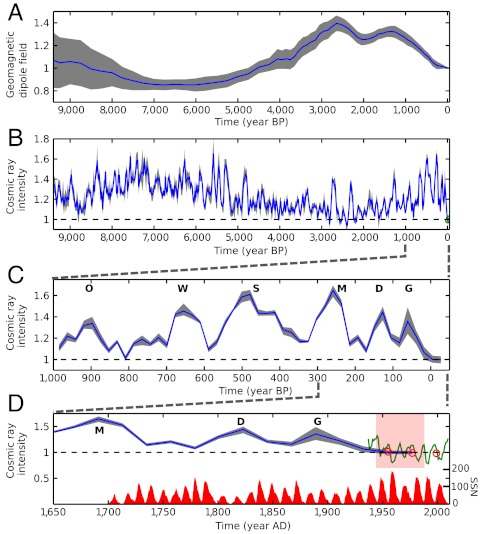 A

Geomagnetic dipole field

1.4
1.2
1
0.8

9,000 8,000 7,000 6,000 5,000 4,000 3,000 2,000 1,000 0

Time (year BP)

B

Cosmic ray intensity

1.8
1.6
1.4
1.2
1

9,000 8,000 7,000 6,000 5,000 4,000 3,000 2,000 1,000 0

Time (year BP)

C

Cosmic ray intensity

O W S M D G

1.6
1.4
1.2
1

1,000 900 800 700 600 500 400 300 200 100 0

Time (year BP)

D

Cosmic ray intensity

M D G

1.5
1
0.5

200
100
0

SSN

1,650 1,700 1,750 1,800 1,850 1,900 1,950 2,000

Time (year AD)